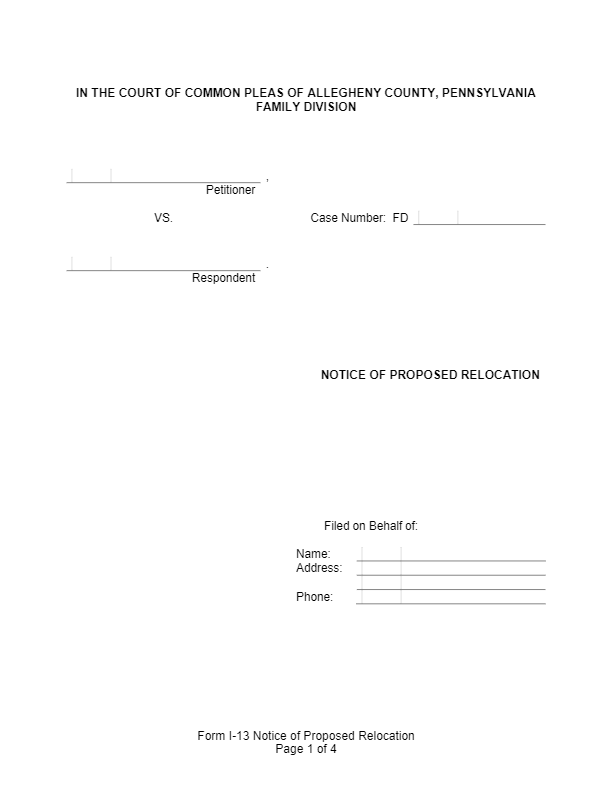 IN THE COURT OF COMMON PLEAS OF ALLEGHENY COUNTY, PENNSYLVANIA
FAMILY DIVISION

,
Petitioner

VS.

Case Number: FD

.
Respondent

NOTICE OF PROPOSED RELOCATION

Filed on Behalf of:

Name:
Address:

Phone:

Form I-13 Notice of Proposed Relocation
Page 1 of 4